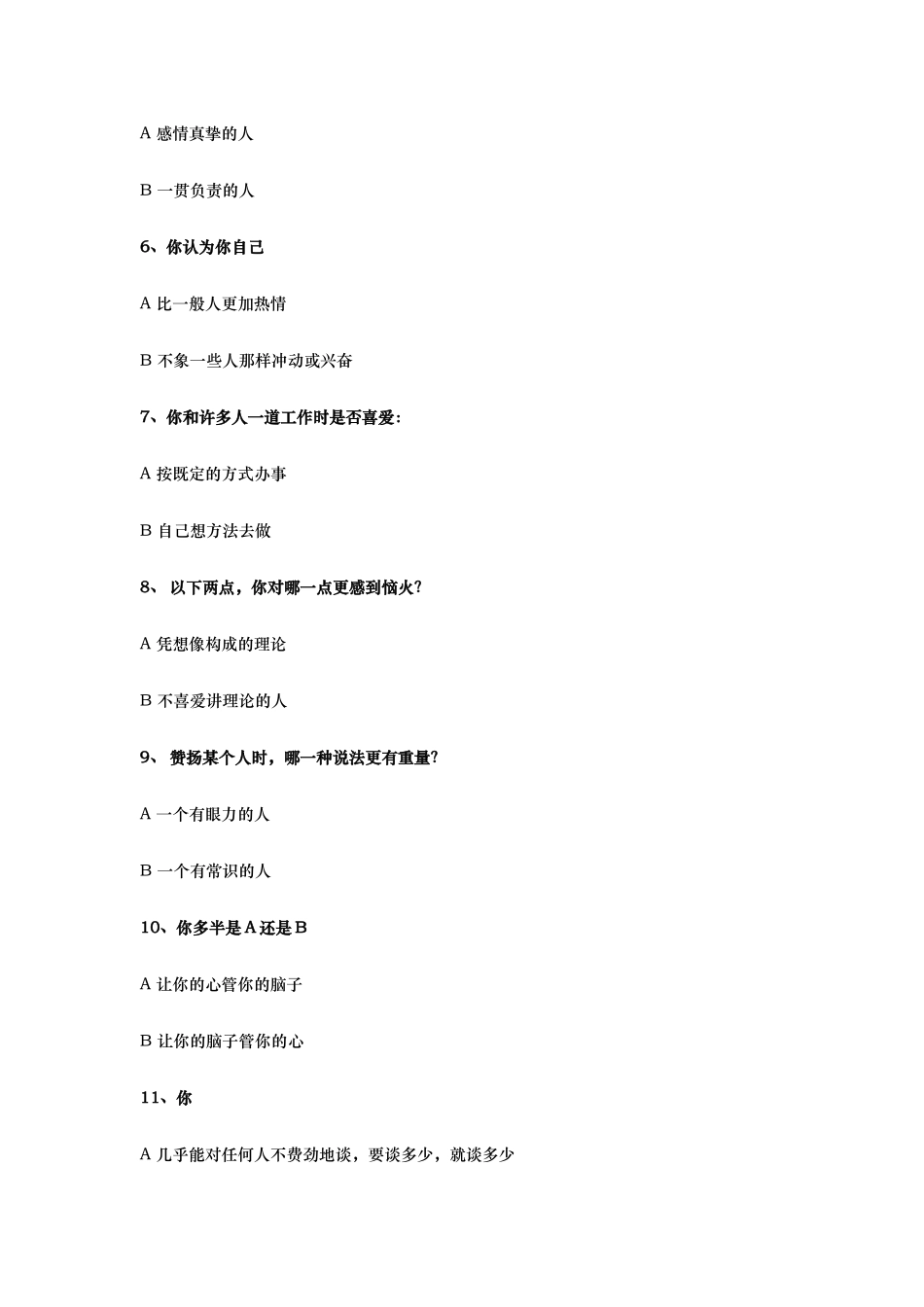 A 感情真挚的人

B 一贯负责的人

6、你认为你自己

A 比一般人更加热情

B 不象一些人那样冲动或兴奋

7、你和许多人一道工作时是否喜爱:

A 按既定的方式办事

B 自己想方法去做

8、 以下两点，你对哪一点更感到恼火?

A 凭想像构成的理论

B 不喜爱讲理论的人

9、 赞扬某个人时，哪一种说法更有重量?

A 一个有眼力的人

B 一个有常识的人

10、你多半是 A 还是 B

A 让你的心管你的脑子

B 让你的脑子管你的心

11、你

A 几乎能对任何人不费劲地谈，要谈多少，就谈多少